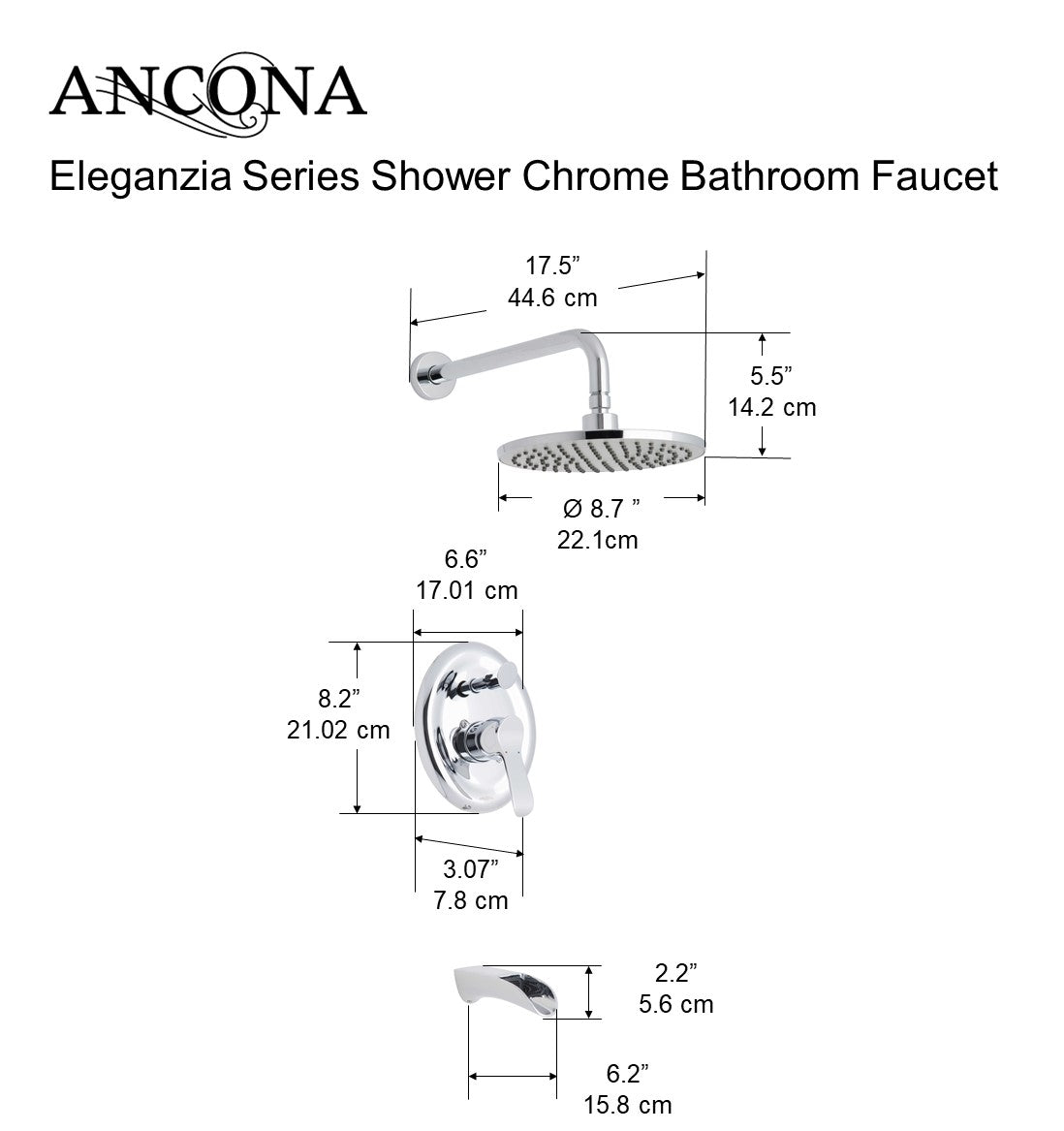 ANCONA

Eleganzia Series Shower Chrome Bathroom Faucet

17.5”
44.6 cm

5.5”
14.2 cm

Ø 8.7 ”
22.1cm

6.6”
17.01 cm

8.2”
21.02 cm

3.07”
7.8 cm

2.2”
5.6 cm

6.2”
15.8 cm